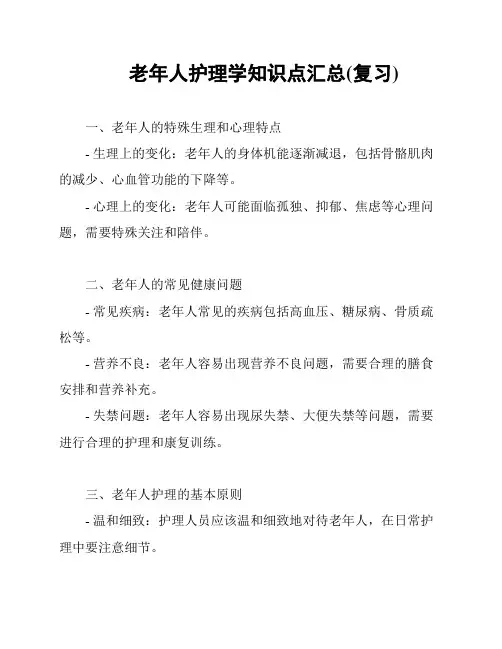 老年人护理学知识点汇总(复习)

一、老年人的特殊生理和心理特点

- 生理上的变化：老年人的身体机能逐渐减退，包括骨骼肌肉的减少、心血管功能的下降等。

- 心理上的变化：老年人可能面临孤独、抑郁、焦虑等心理问题，需要特殊关注和陪伴。

二、老年人的常见健康问题

- 常见疾病：老年人常见的疾病包括高血压、糖尿病、骨质疏松等。

- 营养不良：老年人容易出现营养不良问题，需要合理的膳食安排和营养补充。

- 失禁问题：老年人容易出现尿失禁、大便失禁等问题，需要进行合理的护理和康复训练。

三、老年人护理的基本原则

- 温和细致：护理人员应该温和细致地对待老年人，在日常护理中要注意细节。